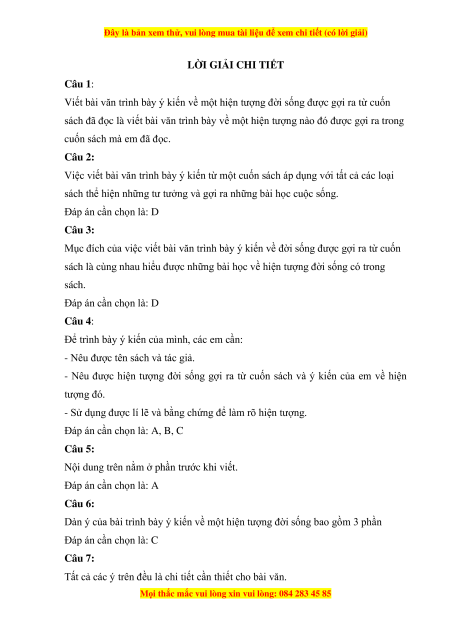 Đây là bản xem thử, vui lòng mua tài liệu để xem chi tiết (có lời giải)

LỜI GIẢI CHI TIẾT

Câu 1:

Viết bài văn trình bày ý kiến về một hiện tượng đời sống được gợi ra từ cuốn sách đã đọc là viết bài văn trình bày về một hiện tượng nào đó được gợi ra trong cuốn sách mà em đã đọc.

Câu 2:

Việc viết bài văn trình bày ý kiến từ một cuốn sách áp dụng với tất cả các loại sách thể hiện những tư tưởng và gợi ra những bài học cuộc sống.

Đáp án cần chọn là: D

Câu 3:

Mục đích của việc viết bài văn trình bày ý kiến về đời sống được gợi ra từ cuốn sách là cùng nhau hiểu được những bài học về hiện tượng đời sống có trong sách.

Đáp án cần chọn là: D

Câu 4:

Để trình bày ý kiến của mình, các em cần:

- Nêu được tên sách và tác giả.

- Nêu được hiện tượng đời sống gợi ra từ cuốn sách và ý kiến của em về hiện tượng đó.

- Sử dụng được lí lẽ và bằng chứng để làm rõ hiện tượng.

Đáp án cần chọn là: A, B, C

Câu 5:

Nội dung trên nằm ở phần trước khi viết.

Đáp án cần chọn là: A

Câu 6:

Dàn ý của bài trình bày ý kiến về một hiện tượng đời sống bao gồm 3 phần

Đáp án cần chọn là: C

Câu 7:

Tất cả các ý trên đều là chi tiết cần thiết cho bài văn.

Mọi thắc mắc vui lòng xin vui lòng: 084 283 45 85